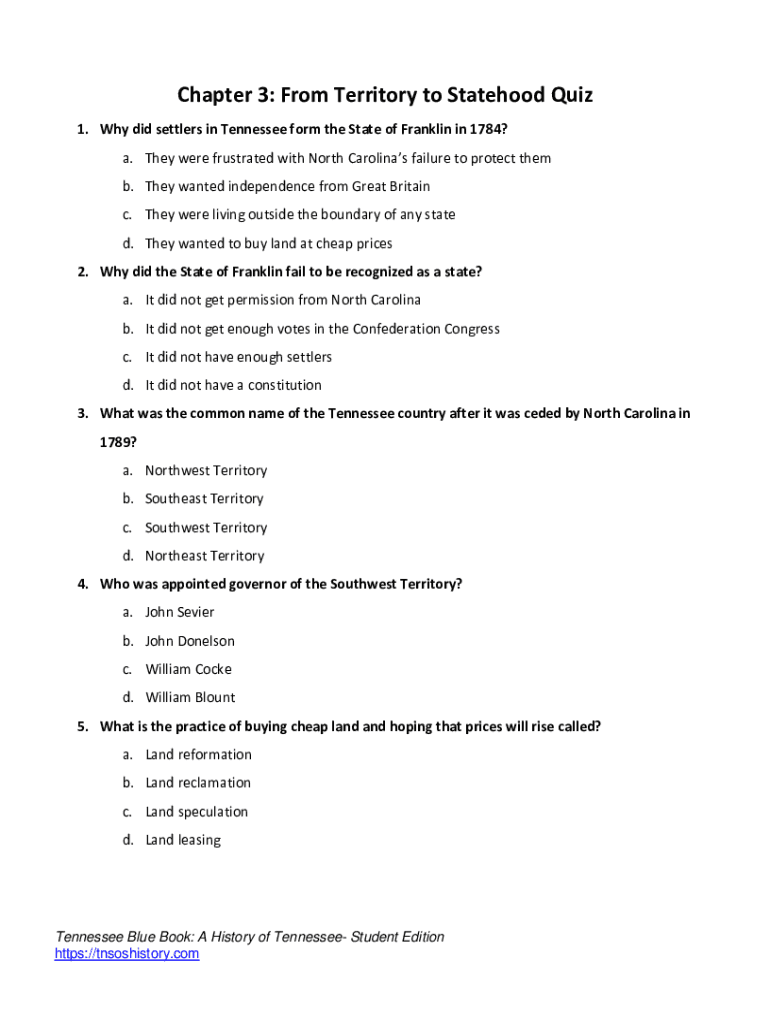 Chapter 3: From Territory to Statehood Quiz

1. Why did settlers in Tennessee form the State of Franklin in 1784?

a. They were frustrated with North Carolina's failure to protect them

b. They wanted independence from Great Britain

c. They were living outside the boundary of any state

d. They wanted to buy land at cheap prices

2. Why did the State of Franklin fail to be recognized as a state?

a. It did not get permission from North Carolina

b. It did not get enough votes in the Confederation Congress

c. It did not have enough settlers

d. It did not have a constitution

3. What was the common name of the Tennessee country after it was ceded by North Carolina in 1789?

a. Northwest Territory

b. Southeast Territory

c. Southwest Territory

d. Northeast Territory

4. Who was appointed governor of the Southwest Territory?

a. John Sevier

b. John Donelson

c. William Cocke

d. William Blount

5. What is the practice of buying cheap land and hoping that prices will rise called?

a. Land reformation

b. Land reclamation

c. Land speculation

d. Land leasing

Tennessee Blue Book: A History of Tennessee- Student Edition
https://tnsoshistory.com